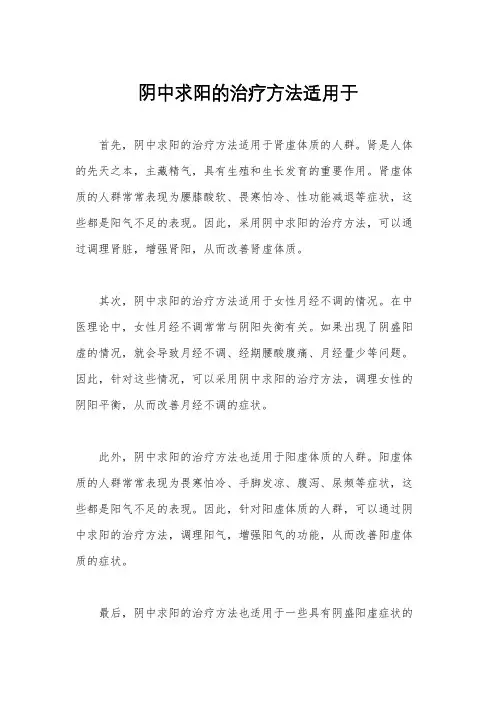 阴中求阳的治疗方法适用于

首先，阴中求阳的治疗方法适用于肾虚体质的人群。肾是人体的先天之本，主藏精气，具有生殖和生长发育的重要作用。肾虚体质的人群常常表现为腰膝酸软、畏寒怕冷、性功能减退等症状，这些都是阳气不足的表现。因此，采用阴中求阳的治疗方法，可以通过调理肾脏，增强肾阳，从而改善肾虚体质。

其次，阴中求阳的治疗方法适用于女性月经不调的情况。在中医理论中，女性月经不调常常与阴阳失衡有关。如果出现了阴盛阳虚的情况，就会导致月经不调、经期腰酸腹痛、月经量少等问题。因此，针对这些情况，可以采用阴中求阳的治疗方法，调理女性的阴阳平衡，从而改善月经不调的症状。

此外，阴中求阳的治疗方法也适用于阳虚体质的人群。阳虚体质的人群常常表现为畏寒怕冷、手脚发凉、腹泻、尿频等症状，这些都是阳气不足的表现。因此，针对阳虚体质的人群，可以通过阴中求阳的治疗方法，调理阳气，增强阳气的功能，从而改善阳虚体质的症状。

最后，阴中求阳的治疗方法也适用于一些具有阴盛阳虚症状的